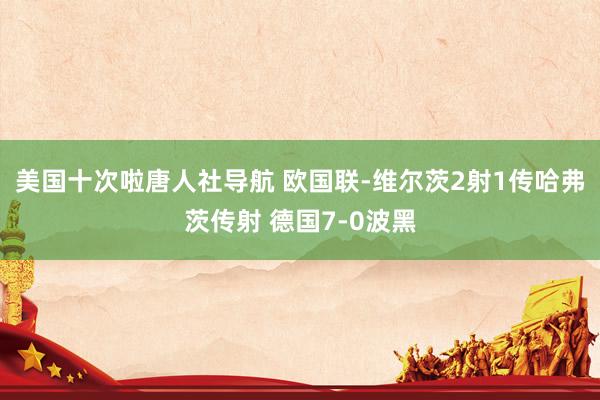 美国十次啦唐人社导航 欧国联-维尔茨2射1传哈弗茨传射 德国7-0波黑